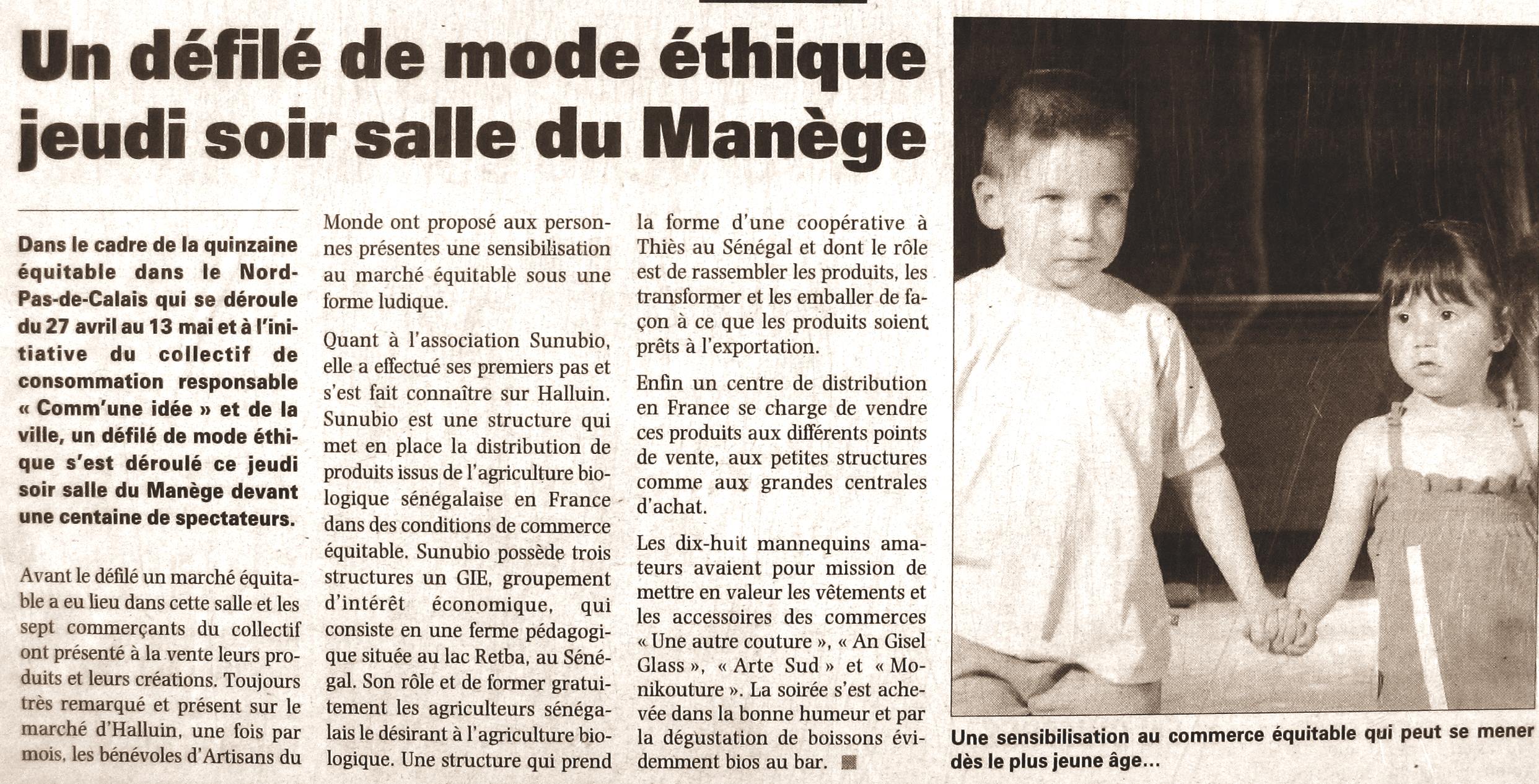 Un défilé de mode éthique jeudi soir salle du Manège

Dans le cadre de la quinzaine équitable dans le Nord-Pas-de-Calais qui se déroule du 27 avril au 13 mai et à l'initiative du collectif de consommation responsable « Comm'une idée » et de la ville, un défilé de mode éthique s'est déroulé ce jeudi soir salle du Manège devant une centaine de spectateurs.

Avant le défilé un marché équitable a eu lieu dans cette salle et les sept commerçants du collectif ont présenté à la vente leurs produits et leurs créations. Toujours très remarqué et présent sur le marché d'Halluin, une fois par mois, les bénévoles d'Artisans du Monde ont proposé aux personnes présentes une sensibilisation au marché équitable sous une forme ludique.

Quant à l'association Sunubio, elle a effectué ses premiers pas et s'est fait connaître sur Halluin. Sunubio est une structure qui met en place la distribution de produits issus de l'agriculture biologique sénégalaise en France dans des conditions de commerce équitable. Sunubio possède trois structures un GIE, groupement d'intérêt économique, qui consiste en une ferme pédagogique située au lac Retba, au Sénégal. Son rôle et de former gratuitement les agriculteurs sénégalais le désirant à l'agriculture biologique. Une structure qui prend la forme d'une coopérative à Thiès au Sénégal et dont le rôle est de rassembler les produits, les transformer et les emballer de façon à ce que les produits soient prêts à l'exportation.

Enfin un centre de distribution en France se charge de vendre ces produits aux différents points de vente, aux petites structures comme aux grandes centrales d'achat.

Les dix-huit mannequins amateurs avaient pour mission de mettre en valeur les vêtements et les accessoires des commerces « Une autre couture », « An Gisel Glass », « Arte Sud » et « Monikouture ». La soirée s'est achevée dans la bonne humeur et par la dégustation de boissons évidemment bios au bar.

Une sensibilisation au commerce équitable qui peut se mener dès le plus jeune âge...